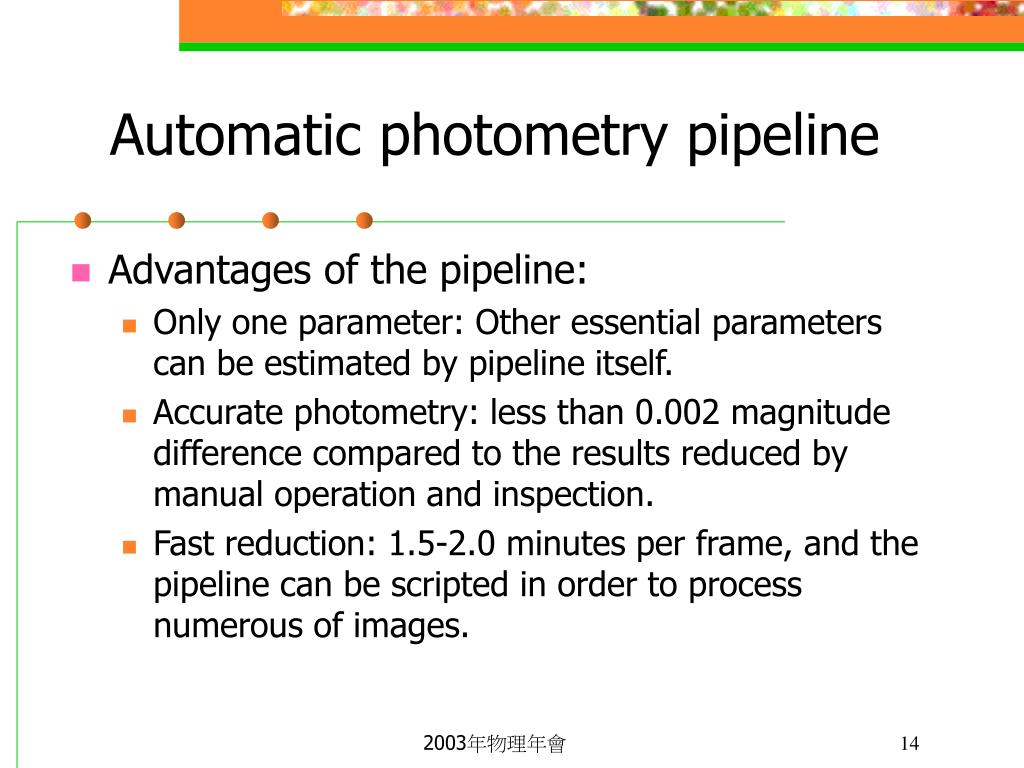 Automatic photometry pipeline

Advantages of the pipeline:

Only one parameter: Other essential parameters can be estimated by pipeline itself.

Accurate photometry: less than 0.002 magnitude difference compared to the results reduced by manual operation and inspection.

Fast reduction: 1.5-2.0 minutes per frame, and the pipeline can be scripted in order to process numerous of images.

2003年物理年會

14